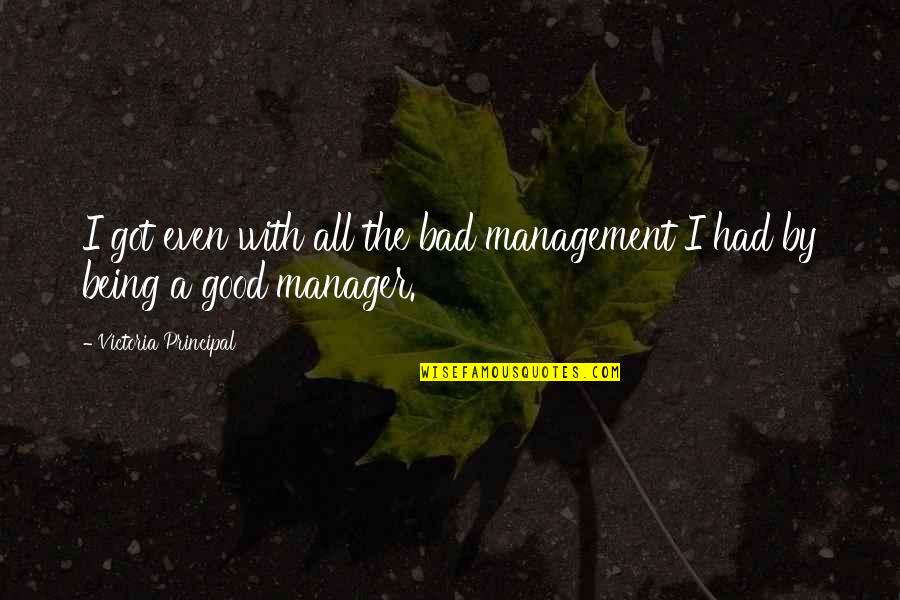 I got even with all the bad management I had by being a good manager.

- Victoria Principal

WISEFAMOUSQUOTES.COM